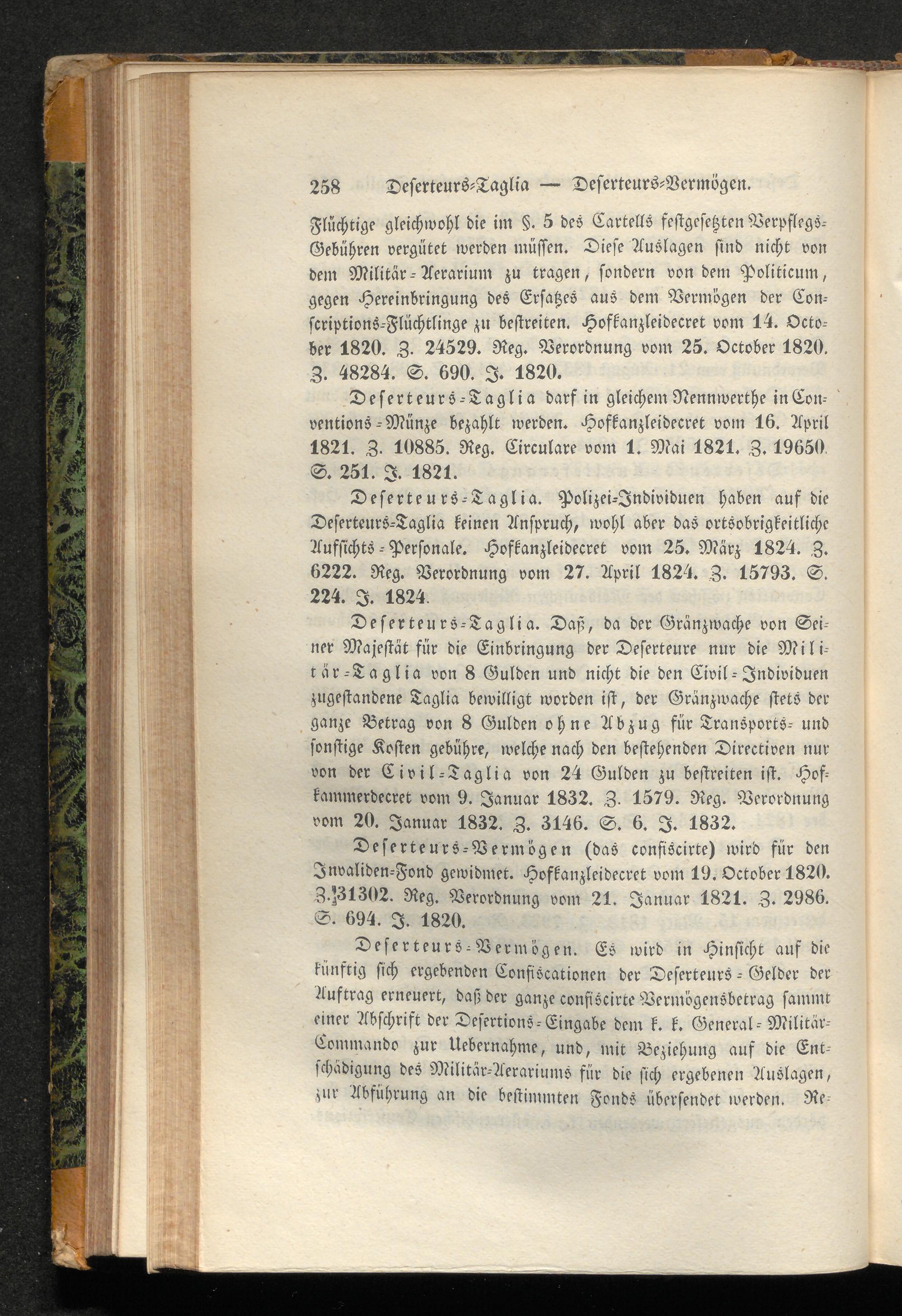 258 Deserteurs-Taglia — Deserteurs-Vermögen.

Flüchtige gleichwohl die im §. 5 des Cartells festgesetzten Verpflegs-Gebühren vergütet werden müssen. Diese Auslagen sind nicht von dem Militär-Aerarium zu tragen, sondern von dem Politicum, gegen Hereinbringung des Ersatzes aus dem Vermögen der Conscriptions-Flüchtlinge zu bestreiten. Hofkanzleidecret vom 14. October 1820. Z. 24529. Reg. Verordnung vom 25. October 1820. Z. 48284. S. 690. J. 1820.

Deserteurs-Taglia darf in gleichem Nennwerthe in Conventions-Münze bezahlt werden. Hofkanzleidecret vom 16. April 1821. Z. 10885. Reg. Circulare vom 1. Mai 1821. Z. 19650. S. 251. J. 1821.

Deserteurs-Taglia. Polizei-Individuen haben auf die Deserteurs-Taglia keinen Anspruch, wohl aber das ortsobrigkeitliche Aufsichts-Personale. Hofkanzleidecret vom 25. März 1824. Z. 6222. Reg. Verordnung vom 27. April 1824. Z. 15793. S. 224. J. 1824.

Deserteurs-Taglia. Daß, da der Gränzwache von Seiner Majestät für die Einbringung der Deserteure nur die Militär-Taglia von 8 Gulden und nicht die den Civil-Individuen zugestandene Taglia bewilligt worden ist, der Gränzwache stets der ganze Betrag von 8 Gulden ohne Abzug für Transports- und sonstige Kosten gebühre, welche nach den bestehenden Directiven nur von der Civil-Taglia von 24 Gulden zu bestreiten ist. Hofkammerdecret vom 9. Januar 1832. Z. 1579. Reg. Verordnung vom 20. Januar 1832. Z. 3146. S. 6. J. 1832.

Deserteurs-Vermögen (das confiscirte) wird für den Invaliden-Fond gewidmet. Hofkanzleidecret vom 19. October 1820. Z. 31302. Reg. Verordnung vom 21. Januar 1821. Z. 2986. S. 694. J. 1820.

Deserteurs-Vermögen. Es wird in Hinsicht auf die künftig sich ergebenden Confiscationen der Deserteurs-Gelder der Auftrag erneuert, daß der ganze confiscirte Vermögensbetrag sammt einer Abschrift der Desertions-Eingabe dem k. k. General-Militär-Commando zur Uebernahme, und, mit Beziehung auf die Entschädigung des Militär-Aerariums für die sich ergebenen Auslagen, zur Abführung an die bestimmten Fonds übersendet werden. Re-